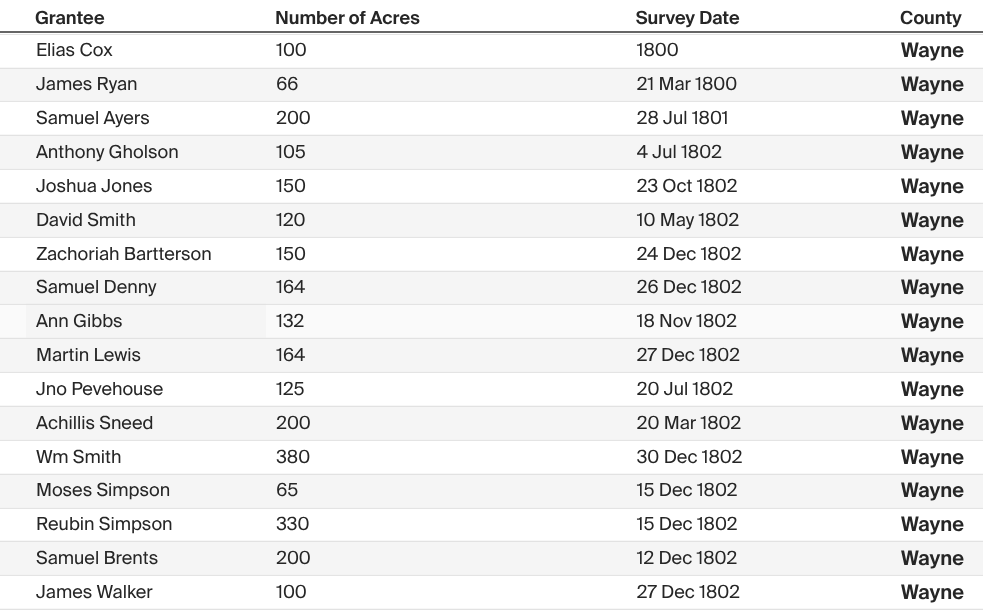 | Grantee | Number of Acres | Survey Date | County |
|---|---|---|---|
| Elias Cox | 100 | 1800 | **Wayne** |
| James Ryan | 66 | 21 Mar 1800 | **Wayne** |
| Samuel Ayers | 200 | 28 Jul 1801 | **Wayne** |
| Anthony Gholson | 105 | 4 Jul 1802 | **Wayne** |
| Joshua Jones | 150 | 23 Oct 1802 | **Wayne** |
| David Smith | 120 | 10 May 1802 | **Wayne** |
| Zachoriah Bartterson | 150 | 24 Dec 1802 | **Wayne** |
| Samuel Denny | 164 | 26 Dec 1802 | **Wayne** |
| Ann Gibbs | 132 | 18 Nov 1802 | **Wayne** |
| Martin Lewis | 164 | 27 Dec 1802 | **Wayne** |
| Jno Pevehouse | 125 | 20 Jul 1802 | **Wayne** |
| Achillis Sneed | 200 | 20 Mar 1802 | **Wayne** |
| Wm Smith | 380 | 30 Dec 1802 | **Wayne** |
| Moses Simpson | 65 | 15 Dec 1802 | **Wayne** |
| Reubin Simpson | 330 | 15 Dec 1802 | **Wayne** |
| Samuel Brents | 200 | 12 Dec 1802 | **Wayne** |
| James Walker | 100 | 27 Dec 1802 | **Wayne** |